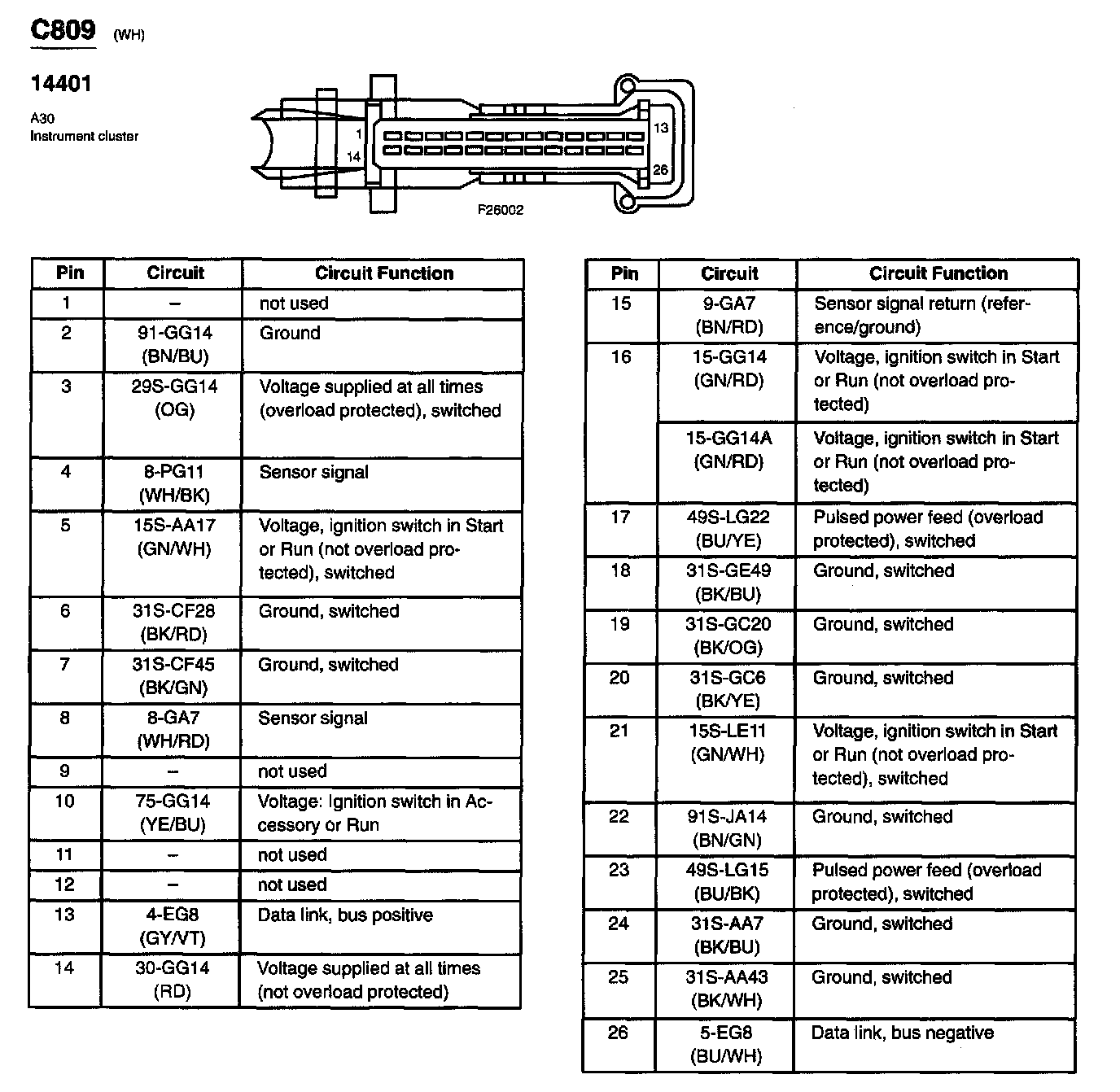 C809 (WH)

14401

A30
Instrument cluster

1
14
13
26
F26002

| Pin | Circuit | Circuit Function |
|---|---|---|
| 1 | – | not used |
| 2 | 91-GG14 (BN/BU) | Ground |
| 3 | 29S-GG14 (OG) | Voltage supplied at all times (overload protected), switched |
| 4 | 8-PG11 (WH/BK) | Sensor signal |
| 5 | 15S-AA17 (GN/WH) | Voltage, ignition switch in Start or Run (not overload protected), switched |
| 6 | 31S-CF28 (BK/RD) | Ground, switched |
| 7 | 31S-CF45 (BK/GN) | Ground, switched |
| 8 | 8-GA7 (WH/RD) | Sensor signal |
| 9 | – | not used |
| 10 | 75-GG14 (YE/BU) | Voltage: Ignition switch in Accessory or Run |
| 11 | – | not used |
| 12 | – | not used |
| 13 | 4-EG8 (GY/VT) | Data link, bus positive |
| 14 | 30-GG14 (RD) | Voltage supplied at all times (not overload protected) |

| Pin | Circuit | Circuit Function |
|---|---|---|
| 15 | 9-GA7 (BN/RD) | Sensor signal return (reference/ground) |
| 16 | 15-GG14 (GN/RD) | Voltage, ignition switch in Start or Run (not overload protected) |
| | 15-GG14A (GN/RD) | Voltage, ignition switch in Start or Run (not overload protected) |
| 17 | 49S-LG22 (BU/YE) | Pulsed power feed (overload protected), switched |
| 18 | 31S-GE49 (BK/BU) | Ground, switched |
| 19 | 31S-GC20 (BK/OG) | Ground, switched |
| 20 | 31S-GC6 (BK/YE) | Ground, switched |
| 21 | 15S-LE11 (GN/WH) | Voltage, ignition switch in Start or Run (not overload protected), switched |
| 22 | 91S-JA14 (BN/GN) | Ground, switched |
| 23 | 49S-LG15 (BU/BK) | Pulsed power feed (overload protected), switched |
| 24 | 31S-AA7 (BK/BU) | Ground, switched |
| 25 | 31S-AA43 (BK/WH) | Ground, switched |
| 26 | 5-EG8 (BU/WH) | Data link, bus negative |